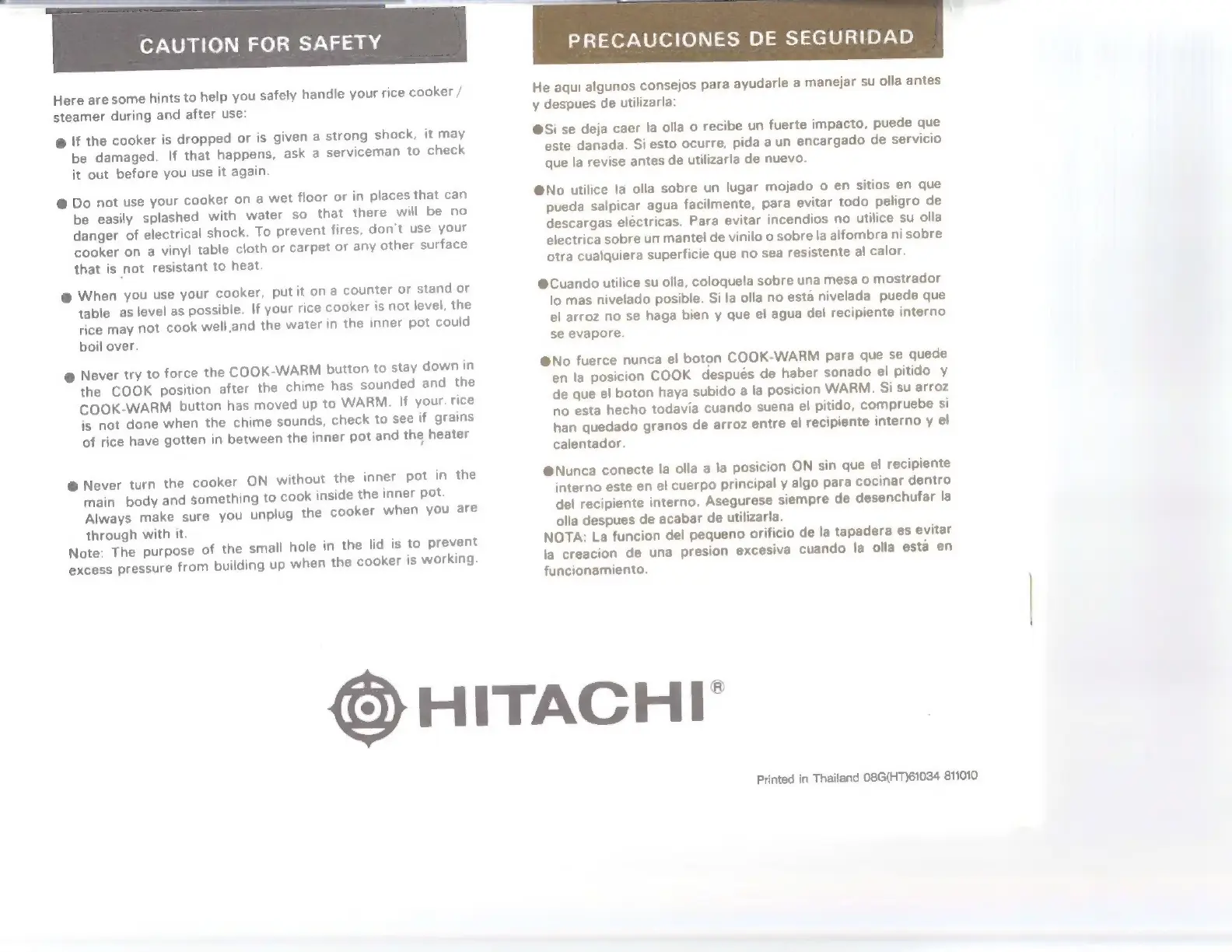 CAUTION FOR SAFETY

Here are some hints to help you safely handle your rice cooker / steamer during and after use:

● If the cooker is dropped or is given a strong shock, it may be damaged. If that happens, ask a serviceman to check it out before you use it again.

● Do not use your cooker on a wet floor or in places that can be easily splashed with water so that there will be no danger of electrical shock. To prevent fires, don't use your cooker on a vinyl table cloth or carpet or any other surface that is not resistant to heat.

● When you use your cooker, put it on a counter or stand or table as level as possible. If your rice cooker is not level, the rice may not cook well,and the water in the inner pot could boil over.

● Never try to force the COOK-WARM button to stay down in the COOK position after the chime has sounded and the COOK-WARM button has moved up to WARM. If your rice is not done when the chime sounds, check to see if grains of rice have gotten in between the inner pot and the heater

● Never turn the cooker ON without the inner pot in the main body and something to cook inside the inner pot. Always make sure you unplug the cooker when you are through with it.
Note: The purpose of the small hole in the lid is to prevent excess pressure from building up when the cooker is working.

PRECAUCIONES DE SEGURIDAD

He aqui algunos consejos para ayudarle a manejar su olla antes y despues de utilizarla:

●Si se deja caer la olla o recibe un fuerte impacto, puede que este danada. Si esto ocurre, pida a un encargado de servicio que la revise antes de utilizarla de nuevo.

●No utilice la olla sobre un lugar mojado o en sitios en que pueda salpicar agua facilmente, para evitar todo peligro de descargas eléctricas. Para evitar incendios no utilice su olla electrica sobre un mantel de vinilo o sobre la alfombra ni sobre otra cualquiera superficie que no sea resistente al calor.

●Cuando utilice su olla, coloquela sobre una mesa o mostrador lo mas nivelado posible. Si la olla no está nivelada puede que el arroz no se haga bien y que el agua del recipiente interno se evapore.

●No fuerce nunca el boton COOK-WARM para que se quede en la posicion COOK después de haber sonado el pitido y de que el boton haya subido a la posicion WARM. Si su arroz no esta hecho todavía cuando suena el pitido, compruebe si han quedado granos de arroz entre el recipiente interno y el calentador.

●Nunca conecte la olla a la posicion ON sin que el recipiente interno este en el cuerpo principal y algo para cocinar dentro del recipiente interno. Asegurese siempre de desenchufar la olla despues de acabar de utilizarla.
NOTA: La funcion del pequeno orificio de la tapadera es evitar la creacion de una presion excesiva cuando la olla está en funcionamiento.

HITACHI®

Printed in Thailand 08G(HT)61034 811010